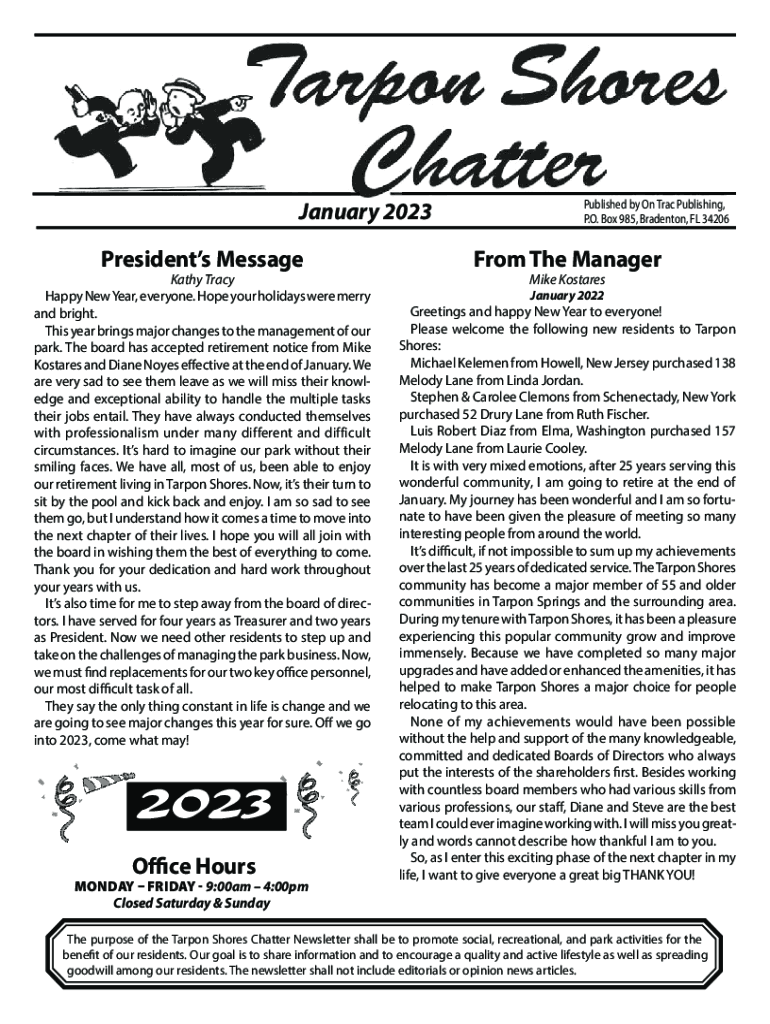 Tarpon Shores Chatter

January 2023

Published by On Trac Publishing, P.O. Box 985, Bradenton, FL 34206

President's Message

Kathy Tracy

Happy New Year, everyone. Hope your holidays were merry and bright.

This year brings major changes to the management of our park. The board has accepted retirement notice from Mike Kostares and Diane Noyes effective at the end of January. We are very sad to see them leave as we will miss their knowledge and exceptional ability to handle the multiple tasks their jobs entail. They have always conducted themselves with professionalism under many different and difficult circumstances. It's hard to imagine our park without their smiling faces. We have all, most of us, been able to enjoy our retirement living in Tarpon Shores. Now, it's their turn to sit by the pool and kick back and enjoy. I am so sad to see them go, but I understand how it comes a time to move into the next chapter of their lives. I hope you will all join with the board in wishing them the best of everything to come. Thank you for your dedication and hard work throughout your years with us.

It's also time for me to step away from the board of directors. I have served for four years as Treasurer and two years as President. Now we need other residents to step up and take on the challenges of managing the park business. Now, we must find replacements for our two key office personnel, our most difficult task of all.

They say the only thing constant in life is change and we are going to see major changes this year for sure. Off we go into 2023, come what may!

2023

Office Hours

MONDAY – FRIDAY - 9:00am – 4:00pm

Closed Saturday & Sunday

From The Manager

Mike Kostares

January 2022

Greetings and happy New Year to everyone!

Please welcome the following new residents to Tarpon Shores:

Michael Kelemen from Howell, New Jersey purchased 138 Melody Lane from Linda Jordan.

Stephen & Carolee Clemons from Schenectady, New York purchased 52 Drury Lane from Ruth Fischer.

Luis Robert Diaz from Elma, Washington purchased 157 Melody Lane from Laurie Cooley.

It is with very mixed emotions, after 25 years serving this wonderful community, I am going to retire at the end of January. My journey has been wonderful and I am so fortunate to have been given the pleasure of meeting so many interesting people from around the world.

It's difficult, if not impossible to sum up my achievements over the last 25 years of dedicated service. The Tarpon Shores community has become a major member of 55 and older communities in Tarpon Springs and the surrounding area. During my tenure with Tarpon Shores, it has been a pleasure experiencing this popular community grow and improve immensely. Because we have completed so many major upgrades and have added or enhanced the amenities, it has helped to make Tarpon Shores a major choice for people relocating to this area.

None of my achievements would have been possible without the help and support of the many knowledgeable, committed and dedicated Boards of Directors who always put the interests of the shareholders first. Besides working with countless board members who had various skills from various professions, our staff, Diane and Steve are the best team I could ever imagine working with. I will miss you greatly and words cannot describe how thankful I am to you.

So, as I enter this exciting phase of the next chapter in my life, I want to give everyone a great big THANK YOU!

The purpose of the Tarpon Shores Chatter Newsletter shall be to promote social, recreational, and park activities for the benefit of our residents. Our goal is to share information and to encourage a quality and active lifestyle as well as spreading goodwill among our residents. The newsletter shall not include editorials or opinion news articles.